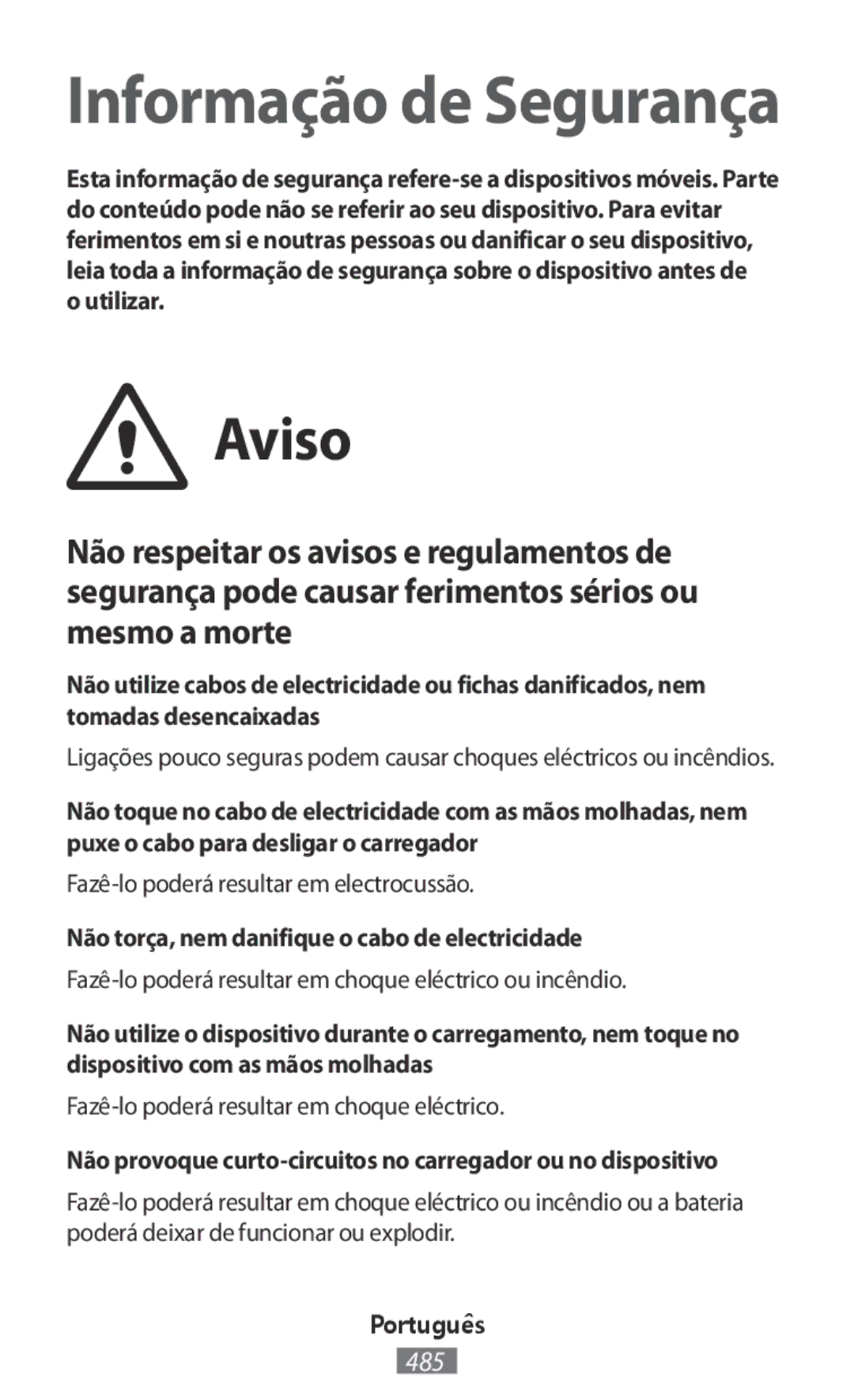 Informação de Segurança

Esta informação de segurança refere-se a dispositivos móveis. Parte do conteúdo pode não se referir ao seu dispositivo. Para evitar ferimentos em si e noutras pessoas ou danificar o seu dispositivo, leia toda a informação de segurança sobre o dispositivo antes de o utilizar.

Aviso

Não respeitar os avisos e regulamentos de segurança pode causar ferimentos sérios ou mesmo a morte

Não utilize cabos de electricidade ou fichas danificados, nem tomadas desencaixadas

Ligações pouco seguras podem causar choques eléctricos ou incêndios.

Não toque no cabo de electricidade com as mãos molhadas, nem puxe o cabo para desligar o carregador

Fazê-lo poderá resultar em electrocussão.

Não torça, nem danifique o cabo de electricidade

Fazê-lo poderá resultar em choque eléctrico ou incêndio.

Não utilize o dispositivo durante o carregamento, nem toque no dispositivo com as mãos molhadas

Fazê-lo poderá resultar em choque eléctrico.

Não provoque curto-circuitos no carregador ou no dispositivo

Fazê-lo poderá resultar em choque eléctrico ou incêndio ou a bateria poderá deixar de funcionar ou explodir.

Português

485